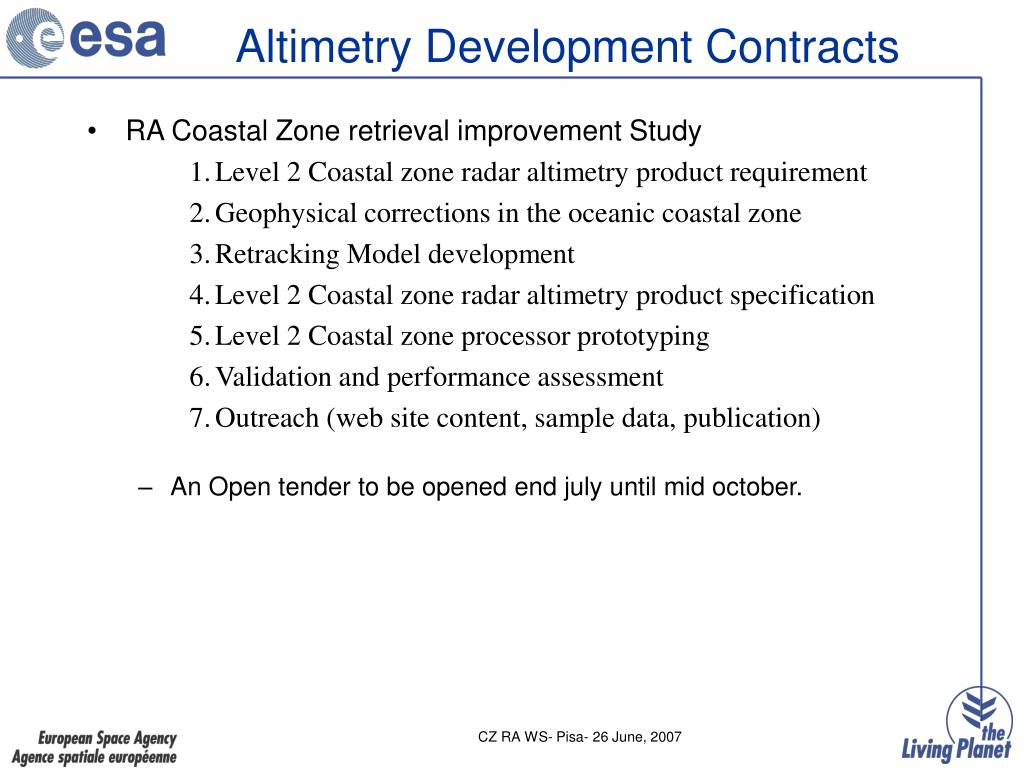 esa

Altimetry Development Contracts

• RA Coastal Zone retrieval improvement Study
1. Level 2 Coastal zone radar altimetry product requirement
2. Geophysical corrections in the oceanic coastal zone
3. Retracking Model development
4. Level 2 Coastal zone radar altimetry product specification
5. Level 2 Coastal zone processor prototyping
6. Validation and performance assessment
7. Outreach (web site content, sample data, publication)

– An Open tender to be opened end july until mid october.

European Space Agency
Agence spatiale européenne

CZ RA WS- Pisa- 26 June, 2007

the Living Planet